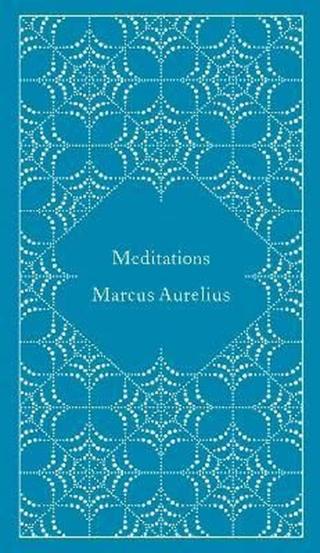 Meditations
Marcus Aurelius